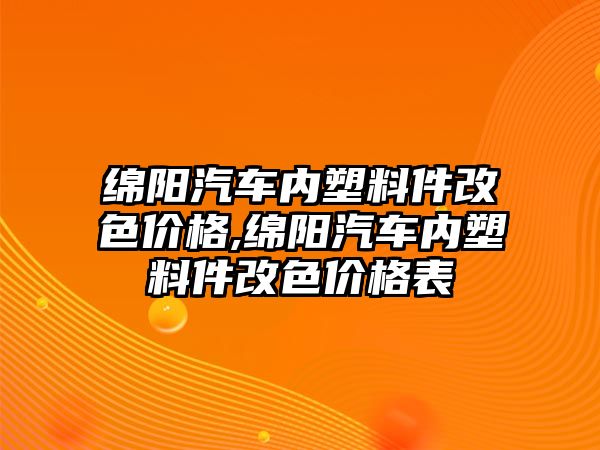 绵阳汽车内塑料件改色价格,绵阳汽车内塑料件改色价格表